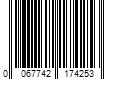 0 067742 174253